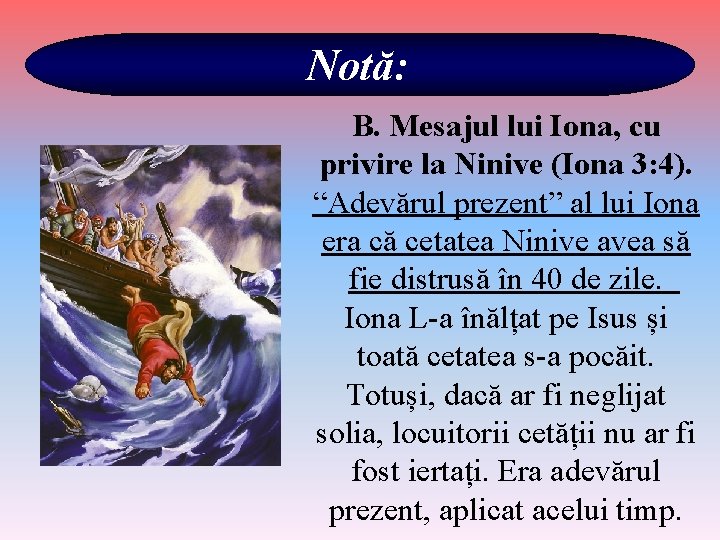 Notă:

B. Mesajul lui Iona, cu privire la Ninive (Iona 3:4). “Adevărul prezent” al lui Iona era că cetatea Ninive avea să fie distrusă în 40 de zile. Iona L-a înălțat pe Isus și toată cetatea s-a pocăit. Totuși, dacă ar fi neglijat solia, locuitorii cetății nu ar fi fost iertați. Era adevărul prezent, aplicat acelui timp.